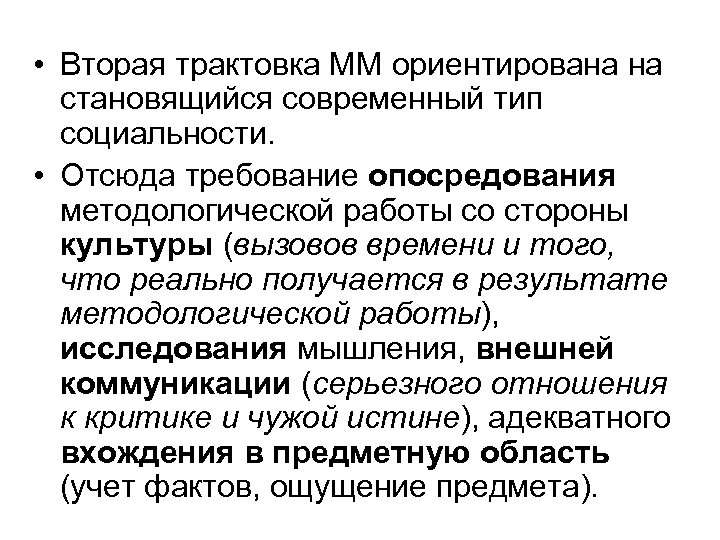 • Вторая трактовка ММ ориентирована на становящийся современный тип социальности.

• Отсюда требование опосредования методологической работы со стороны культуры (вызовов времени и того, что реально получается в результате методологической работы), исследования мышления, внешней коммуникации (серьезного отношения к критике и чужой истине), адекватного вхождения в предметную область (учет фактов, ощущение предмета).